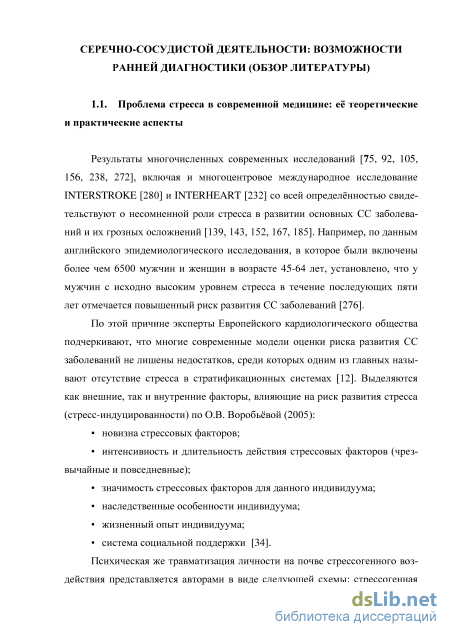 СЕРЕЧНО-СОСУДИСТОЙ ДЕЯТЕЛЬНОСТИ: ВОЗМОЖНОСТИ РАННЕЙ ДИАГНОСТИКИ (ОБЗОР ЛИТЕРАТУРЫ)

1.1. Проблема стресса в современной медицине: её теоретические и практические аспекты

Результаты многочисленных современных исследований [75, 92, 105, 156, 238, 272], включая и многоцентровое международное исследование INTERSTROKE [280] и INTERHEART [232] со всей определённостью свидетельствуют о несомненной роли стресса в развитии основных СС заболеваний и их грозных осложнений [139, 143, 152, 167, 185]. Например, по данным английского эпидемиологического исследования, в которое были включены более чем 6500 мужчин и женщин в возрасте 45-64 лет, установлено, что у мужчин с исходно высоким уровнем стресса в течение последующих пяти лет отмечается повышенный риск развития СС заболеваний [276].

По этой причине эксперты Европейского кардиологического общества подчеркивают, что многие современные модели оценки риска развития СС заболеваний не лишены недостатков, среди которых одним из главных называют отсутствие стресса в стратификационных системах [12]. Выделяются как внешние, так и внутренние факторы, влияющие на риск развития стресса (стресс-индуцированности) по О.В. Воробьёвой (2005):

• новизна стрессовых факторов;

• интенсивность и длительность действия стрессовых факторов (чрезвычайные и повседневные);

• значимость стрессовых факторов для данного индивидуума;

• наследственные особенности индивидуума;

• жизненный опыт индивидуума;

• система социальной поддержки [34].

Психическая же травматизация личности на почве стрессогенного воздействия представляется авторами в виде следующей схемы: стрессогенная

dsLib.net
библиотека диссертаций